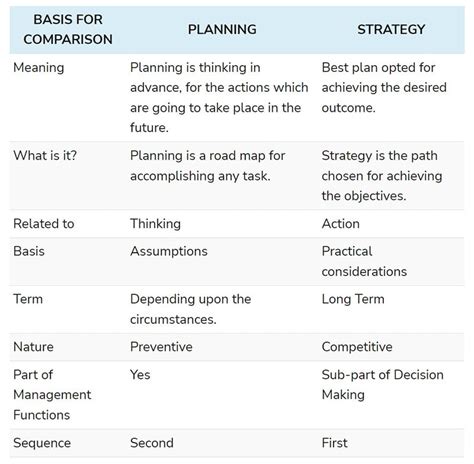 | BASIS FOR COMPARISON | PLANNING | STRATEGY |
|---|---|---|
| Meaning | Planning is thinking in advance, for the actions which are going to take place in the future. | Best plan opted for achieving the desired outcome. |
| What is it? | Planning is a road map for accomplishing any task. | Strategy is the path chosen for achieving the objectives. |
| Related to | Thinking | Action |
| Basis | Assumptions | Practical considerations |
| Term | Depending upon the circumstances. | Long Term |
| Nature | Preventive | Competitive |
| Part of Management Functions | Yes | Sub-part of Decision Making |
| Sequence | Second | First |